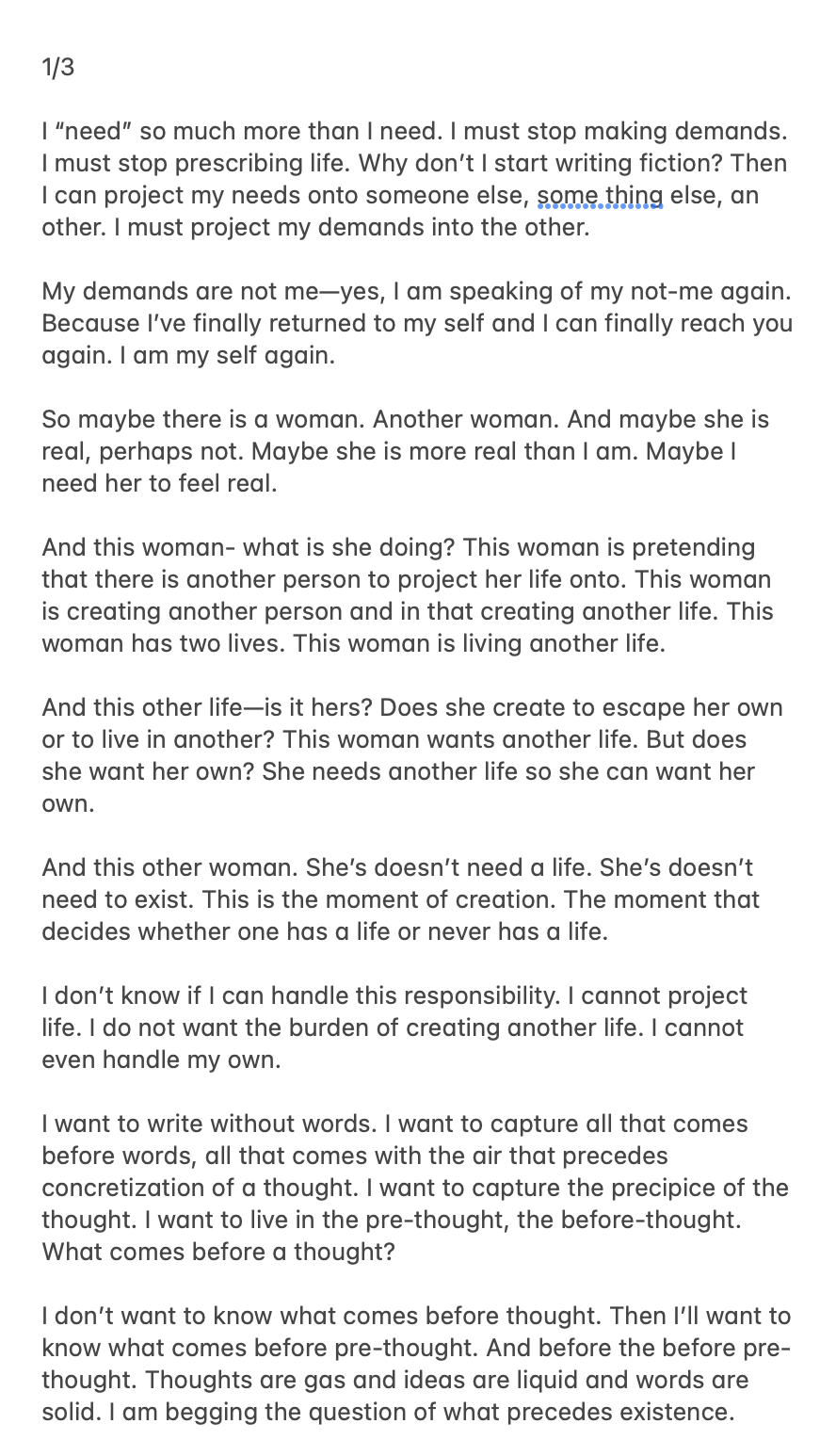 1/3

I “need” so much more than I need. I must stop making demands. I must stop prescribing life. Why don’t I start writing fiction? Then I can project my needs onto someone else, some thing else, an other. I must project my demands into the other.

My demands are not me—yes, I am speaking of my not-me again. Because I’ve finally returned to my self and I can finally reach you again. I am my self again.

So maybe there is a woman. Another woman. And maybe she is real, perhaps not. Maybe she is more real than I am. Maybe I need her to feel real.

And this woman- what is she doing? This woman is pretending that there is another person to project her life onto. This woman is creating another person and in that creating another life. This woman has two lives. This woman is living another life.

And this other life—is it hers? Does she create to escape her own or to live in another? This woman wants another life. But does she want her own? She needs another life so she can want her own.

And this other woman. She’s doesn’t need a life. She’s doesn’t need to exist. This is the moment of creation. The moment that decides whether one has a life or never has a life.

I don’t know if I can handle this responsibility. I cannot project life. I do not want the burden of creating another life. I cannot even handle my own.

I want to write without words. I want to capture all that comes before words, all that comes with the air that precedes concretization of a thought. I want to capture the precipice of the thought. I want to live in the pre-thought, the before-thought. What comes before a thought?

I don’t want to know what comes before thought. Then I’ll want to know what comes before pre-thought. And before the before pre-thought. Thoughts are gas and ideas are liquid and words are solid. I am begging the question of what precedes existence.